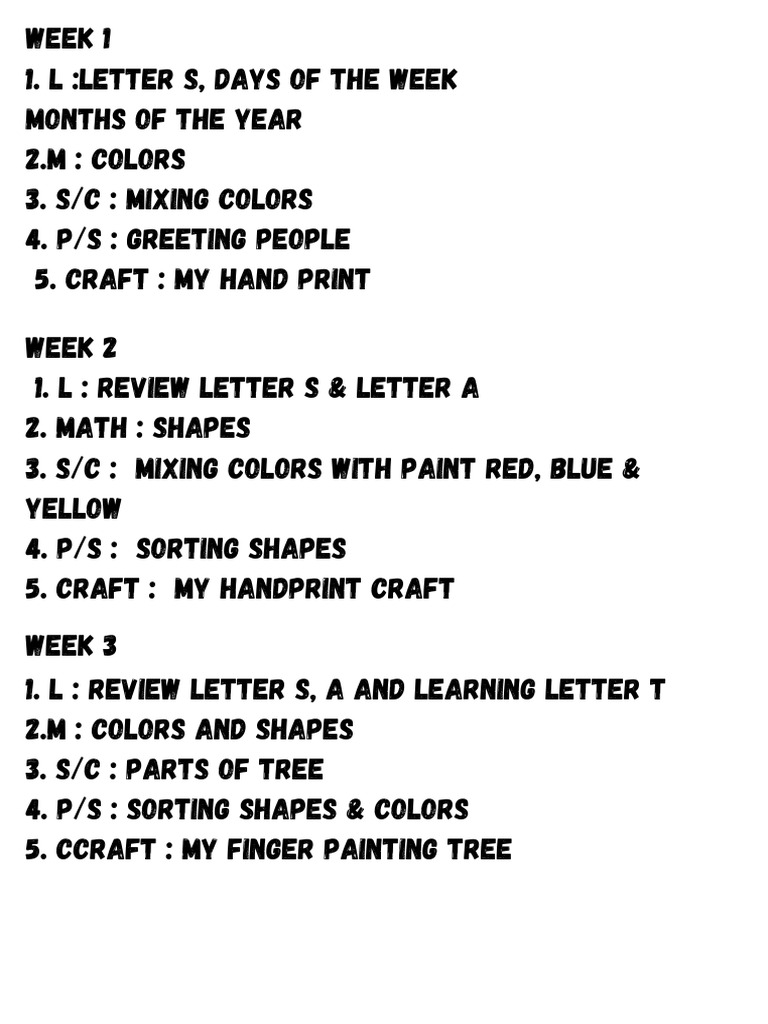 WEEK 1
1. L :LETTER S, DAYS OF THE WEEK
MONTHS OF THE YEAR
2.M : COLORS
3. S/C : MIXING COLORS
4. P/S : GREETING PEOPLE
5. CRAFT : MY HAND PRINT

WEEK 2
1. L : REVIEW LETTER S & LETTER A
2. MATH : SHAPES
3. S/C : MIXING COLORS WITH PAINT RED, BLUE & YELLOW
4. P/S : SORTING SHAPES
5. CRAFT : MY HANDPRINT CRAFT

WEEK 3
1. L : REVIEW LETTER S, A AND LEARNING LETTER T
2.M : COLORS AND SHAPES
3. S/C : PARTS OF TREE
4. P/S : SORTING SHAPES & COLORS
5. CCRAFT : MY FINGER PAINTING TREE